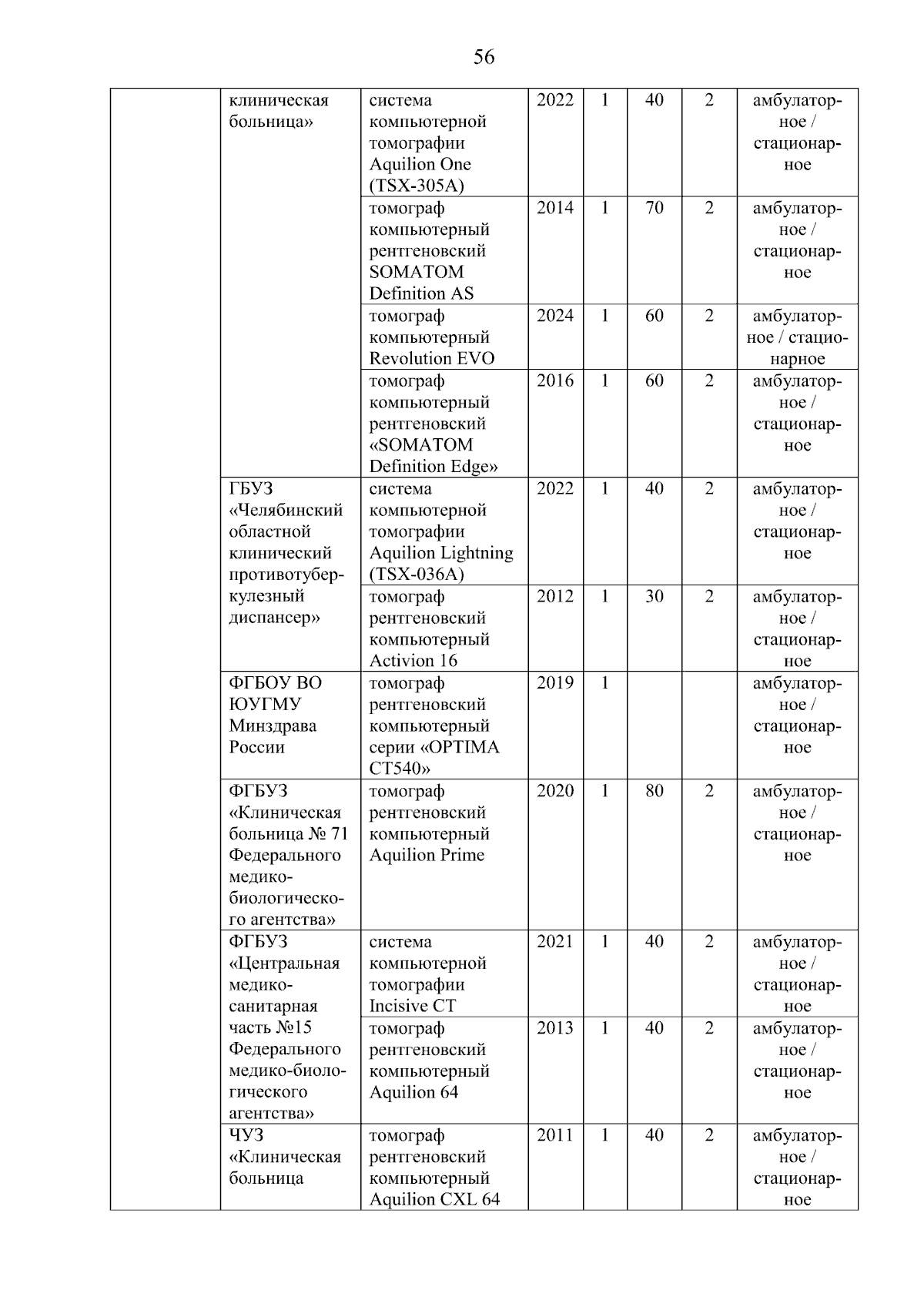 56

|  |  |  |  |  |  |  |  |
|---|---|---|---|---|---|---|---|
|  | клиническая больница» | система компьютерной томографии Aquilion One (TSX-305A) | 2022 | 1 | 40 | 2 | амбулаторное / стационарное |
|  |  | томограф компьютерный рентгеновский SOMATOM Definition AS | 2014 | 1 | 70 | 2 | амбулаторное / стационарное |
|  |  | томограф компьютерный Revolution EVO | 2024 | 1 | 60 | 2 | амбулаторное / стационарное |
|  |  | томограф компьютерный рентгеновский «SOMATOM Definition Edge» | 2016 | 1 | 60 | 2 | амбулаторное / стационарное |
|  | ГБУЗ «Челябинский областной клинический противотуберкулезный диспансер» | система компьютерной томографии Aquilion Lightning (TSX-036A) | 2022 | 1 | 40 | 2 | амбулаторное / стационарное |
|  |  | томограф рентгеновский компьютерный Activion 16 | 2012 | 1 | 30 | 2 | амбулаторное / стационарное |
|  | ФГБОУ ВО ЮУГМУ Минздрава России | томограф рентгеновский компьютерный серии «OPTIMA CT540» | 2019 | 1 |  |  | амбулаторное / стационарное |
|  | ФГБУЗ «Клиническая больница № 71 Федерального медико-биологического агентства» | томограф рентгеновский компьютерный Aquilion Prime | 2020 | 1 | 80 | 2 | амбулаторное / стационарное |
|  | ФГБУЗ «Центральная медико-санитарная часть №15 Федерального медико-биологического агентства» | система компьютерной томографии Incisive CT | 2021 | 1 | 40 | 2 | амбулаторное / стационарное |
|  |  | томограф рентгеновский компьютерный Aquilion 64 | 2013 | 1 | 40 | 2 | амбулаторное / стационарное |
|  | ЧУЗ «Клиническая больница | томограф рентгеновский компьютерный Aquilion CXL 64 | 2011 | 1 | 40 | 2 | амбулаторное / стационарное |